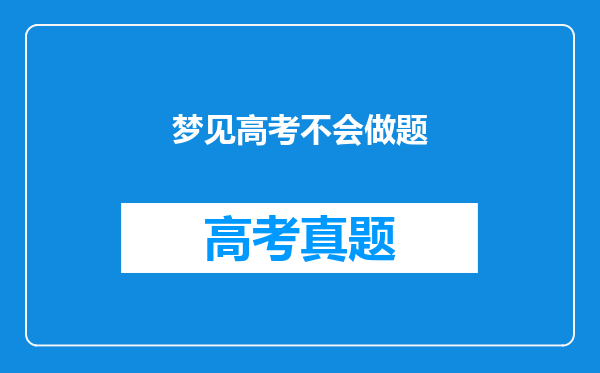 梦见高考不会做题

高考真题